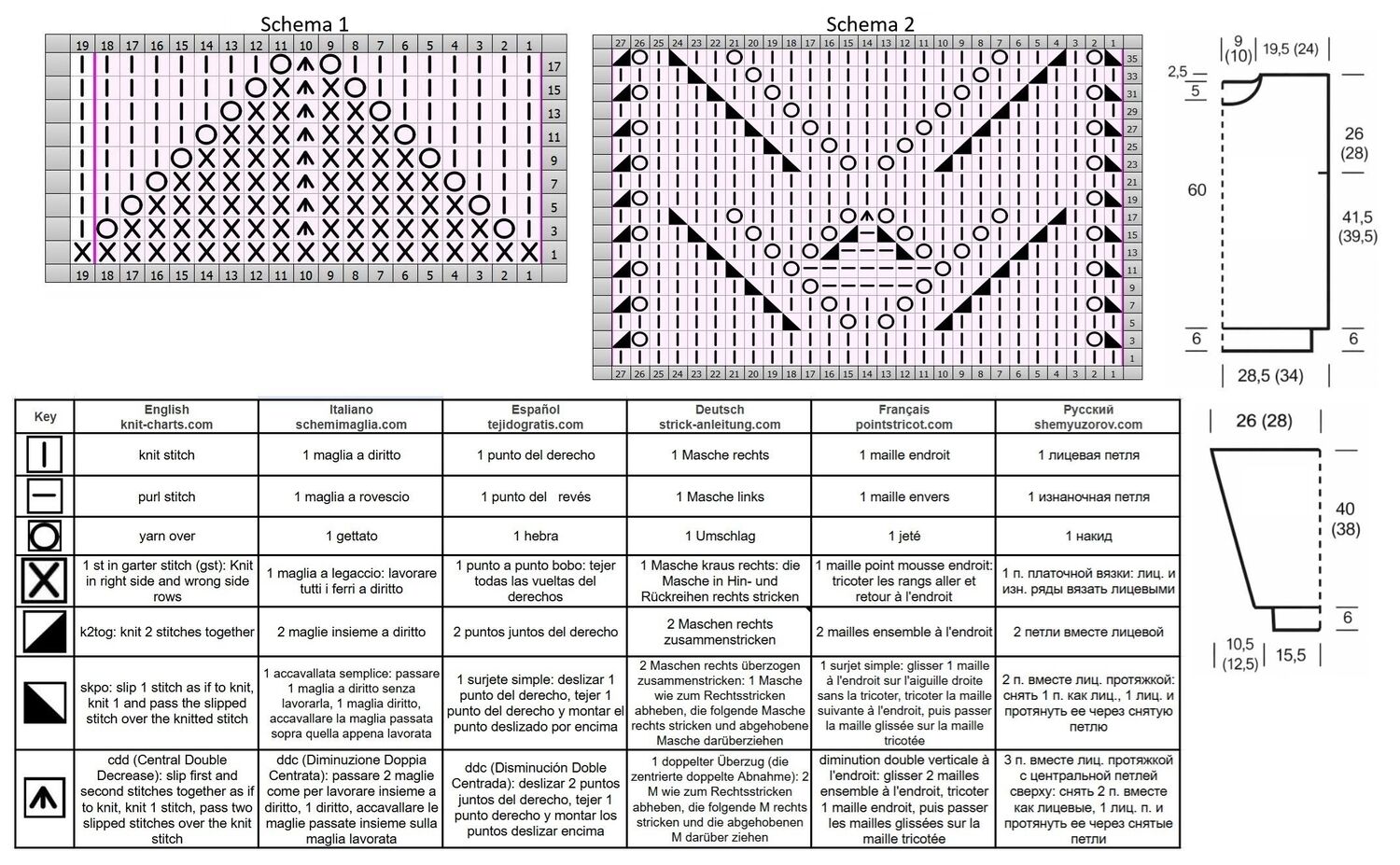 Schema 1

19 18 17 16 15 14 13 12 11 10 9 8 7 6 5 4 3 2 1

17 15 13 11 9 7 5 3 1

19 18 17 16 15 14 13 12 11 10 9 8 7 6 5 4 3 2 1

Schema 2

27 26 25 24 23 22 21 20 19 18 17 16 15 14 13 12 11 10 9 8 7 6 5 4 3 2 1

35 33 31 29 27 25 23 21 19 17 15 13 11 9 7 5 3 1

27 26 25 24 23 22 21 20 19 18 17 16 15 14 13 12 11 10 9 8 7 6 5 4 3 2 1

9 (10) 19,5 (24)
2,5
5
26 (28)
60
41,5 (39,5)
6
6
28,5 (34)

26 (28)
40 (38)
6
10,5 (12,5)
15,5

| Key | English knit-charts.com | Italiano schemimaglia.com | Español tejidogratis.com | Deutsch strick-anleitung.com | Français pointstricot.com | Русский shemyuzorov.com |
|---|---|---|---|---|---|---|
| | knit stitch | 1 maglia a diritto | 1 punto del derecho | 1 Masche rechts | 1 maille endroit | 1 лицевая петля |
| | purl stitch | 1 maglia a rovescio | 1 punto del revés | 1 Masche links | 1 maille envers | 1 изнаночная петля |
| | yarn over | 1 gettato | 1 hebra | 1 Umschlag | 1 jeté | 1 накид |
| | 1 st in garter stitch (gst): Knit in right side and wrong side rows | 1 maglia a legaccio: lavorare tutti i ferri a diritto | 1 punto a punto bobo: tejer todas las vueltas del derechos | 1 Masche kraus rechts: die Masche in Hin- und Rückreihen rechts stricken | 1 maille point mousse endroit: tricoter les rangs aller et retour à l'endroit | 1 п. платочной вязки: лиц. и изн. ряды вязать лицевыми |
| | k2tog: knit 2 stitches together | 2 maglie insieme a diritto | 2 puntos juntos del derecho | 2 Maschen rechts zusammenstricken | 2 mailles ensemble à l'endroit | 2 петли вместе лицевой |
| | skpo: slip 1 stitch as if to knit, knit 1 and pass the slipped stitch over the knitted stitch | 1 accavallata semplice: passare 1 maglia a diritto senza lavorarla, 1 maglia diritto, accavallare la maglia passata sopra quella appena lavorata | 1 surjete simple: deslizar 1 punto del derecho, tejer 1 punto del derecho y montar el punto deslizado por encima | 2 Maschen rechts überzogen zusammenstricken: 1 Masche wie zum Rechtsstricken abheben, die folgende Masche rechts stricken und abgehobene Masche darüberziehen | 1 surjet simple: glisser 1 maille à l'endroit sur l'aiguille droite sans la tricoter, tricoter la maille suivante à l'endroit, puis passer la maille glissée sur la maille tricotée | 2 п. вместе лиц. протяжкой: снять 1 п. как лиц., 1 лиц. и протянуть ее через снятую петлю |
| | cdd (Central Double Decrease): slip first and second stitches together as if to knit, knit 1 stitch, pass two slipped stitches over the knit stitch | ddc (Diminuzione Doppia Centrata): passare 2 maglie come per lavorare insieme a diritto, 1 diritto, accavallare le maglie passate insieme sulla maglia lavorata | ddc (Disminución Doble Centrada): deslizar 2 puntos juntos del derecho, tejer 1 punto derecho y montar los puntos deslizar encima | 1 doppelter Überzug (die zentrierte doppelte Abnahme): 2 M wie zum Rechtsstricken abheben, die folgende M rechts stricken und die abgehobenen M darüber ziehen | diminution double verticale à l'endroit: glisser 2 mailles ensemble à l'endroit, tricoter 1 maille endroit, puis passer les mailles glissées sur la maille tricotée | 3 п. вместе лиц. протяжкой с центральной петлей сверху: снять 2 п. вместе как лицевые, 1 лиц. п. и протянуть ее через снятые петли |